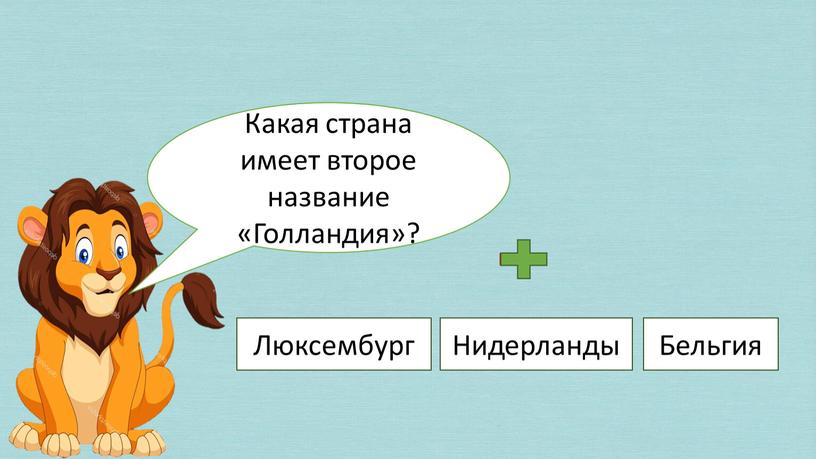 Какая страна имеет второе название «Голландия»?

Люксембург

Нидерланды

Бельгия